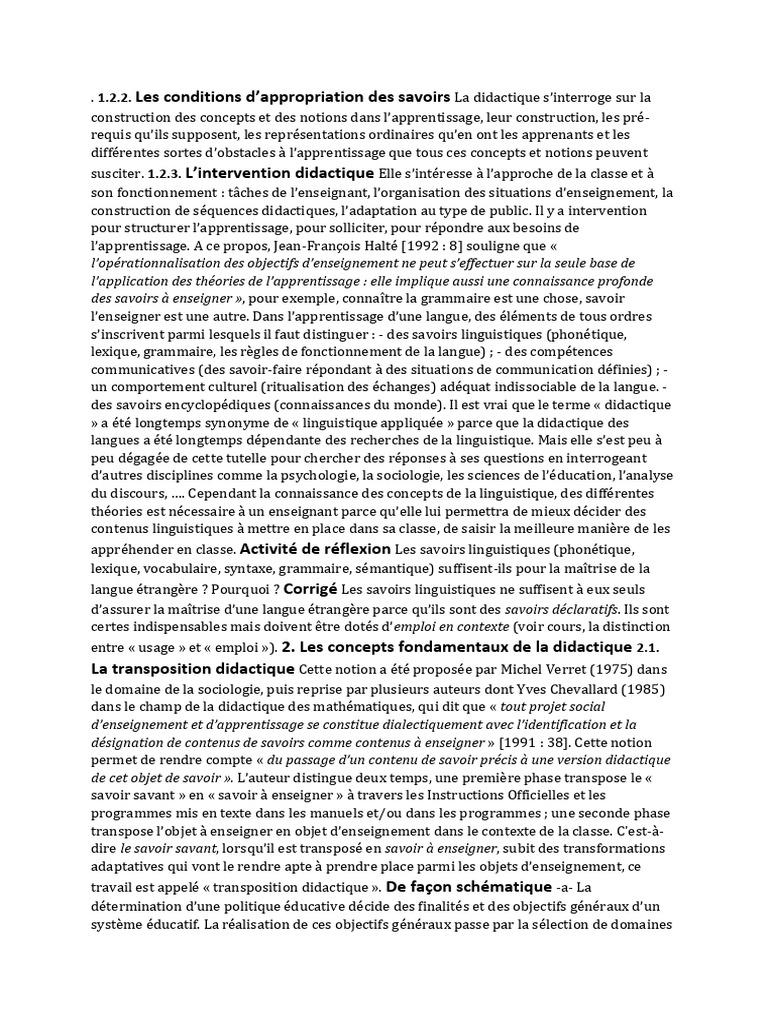 . 1.2.2. Les conditions d'appropriation des savoirs La didactique s'interroge sur la construction des concepts et des notions dans l'apprentissage, leur construction, les pré-requis qu'ils supposent, les représentations ordinaires qu'en ont les apprenants et les différentes sortes d'obstacles à l'apprentissage que tous ces concepts et notions peuvent susciter. 1.2.3. L'intervention didactique Elle s'intéresse à l'approche de la classe et à son fonctionnement : tâches de l'enseignant, l'organisation des situations d'enseignement, la construction de séquences didactiques, l'adaptation au type de public. Il y a intervention pour structurer l'apprentissage, pour solliciter, pour répondre aux besoins de l'apprentissage. A ce propos, Jean-François Halté [1992 : 8] souligne que « l'opérationnalisation des objectifs d'enseignement ne peut s'effectuer sur la seule base de l'application des théories de l'apprentissage : elle implique aussi une connaissance profonde des savoirs à enseigner », pour exemple, connaître la grammaire est une chose, savoir l'enseigner est une autre. Dans l'apprentissage d'une langue, des éléments de tous ordres s'inscrivent parmi lesquels il faut distinguer : - des savoirs linguistiques (phonétique, lexique, grammaire, les règles de fonctionnement de la langue) ; - des compétences communicatives (des savoir-faire répondant à des situations de communication définies) ; - un comportement culturel (ritualisation des échanges) adéquat indissociable de la langue. - des savoirs encyclopédiques (connaissances du monde). Il est vrai que le terme « didactique » a été longtemps synonyme de « linguistique appliquée » parce que la didactique des langues a été longtemps dépendante des recherches de la linguistique. Mais elle s'est peu à peu dégagée de cette tutelle pour chercher des réponses à ses questions en interrogeant d'autres disciplines comme la psychologie, la sociologie, les sciences de l'éducation, l'analyse du discours, …. Cependant la connaissance des concepts de la linguistique, des différentes théories est nécessaire à un enseignant parce qu'elle lui permettra de mieux décider des contenus linguistiques à mettre en place dans sa classe, de saisir la meilleure manière de les appréhender en classe. Activité de réflexion Les savoirs linguistiques (phonétique, lexique, vocabulaire, syntaxe, grammaire, sémantique) suffisent-ils pour la maîtrise de la langue étrangère ? Pourquoi ? Corrigé Les savoirs linguistiques ne suffisent à eux seuls d'assurer la maîtrise d'une langue étrangère parce qu'ils sont des savoirs déclaratifs. Ils sont certes indispensables mais doivent être dotés d'emploi en contexte (voir cours, la distinction entre « usage » et « emploi »). 2. Les concepts fondamentaux de la didactique 2.1. La transposition didactique Cette notion a été proposée par Michel Verret (1975) dans le domaine de la sociologie, puis reprise par plusieurs auteurs dont Yves Chevallard (1985) dans le champ de la didactique des mathématiques, qui dit que « tout projet social d'enseignement et d'apprentissage se constitue dialectiquement avec l'identification et la désignation de contenus de savoirs comme contenus à enseigner » [1991 : 38]. Cette notion permet de rendre compte « du passage d'un contenu de savoir précis à une version didactique de cet objet de savoir ». L'auteur distingue deux temps, une première phase transpose le « savoir savant » en « savoir à enseigner » à travers les Instructions Officielles et les programmes mis en texte dans les manuels et/ou dans les programmes ; une seconde phase transpose l'objet à enseigner en objet d'enseignement dans le contexte de la classe. C'est-à-dire le savoir savant, lorsqu'il est transposé en savoir à enseigner, subit des transformations adaptatives qui vont le rendre apte à prendre place parmi les objets d'enseignement, ce travail est appelé « transposition didactique ». De façon schématique -a- La détermination d'une politique éducative décide des finalités et des objectifs généraux d'un système éducatif. La réalisation de ces objectifs généraux passe par la sélection de domaines